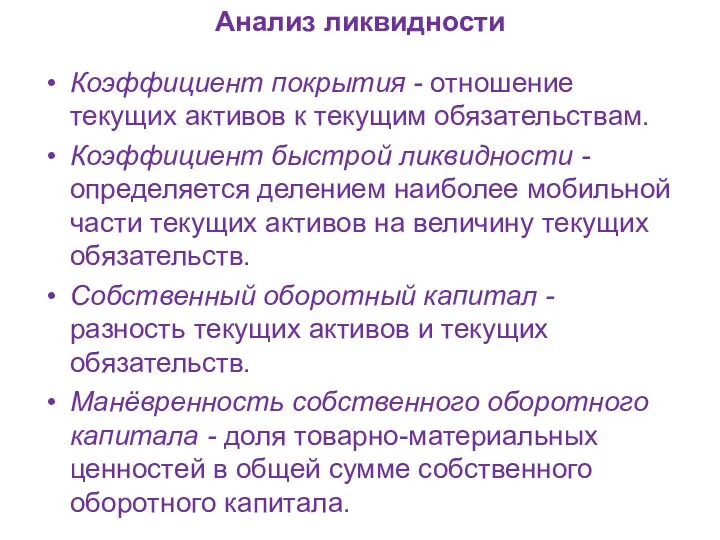 Анализ ликвидности

• Коэффициент покрытия - отношение текущих активов к текущим обязательствам.
• Коэффициент быстрой ликвидности - определяется делением наиболее мобильной части текущих активов на величину текущих обязательств.
• Собственный оборотный капитал - разность текущих активов и текущих обязательств.
• Манёвренность собственного оборотного капитала - доля товарно-материальных ценностей в общей сумме собственного оборотного капитала.